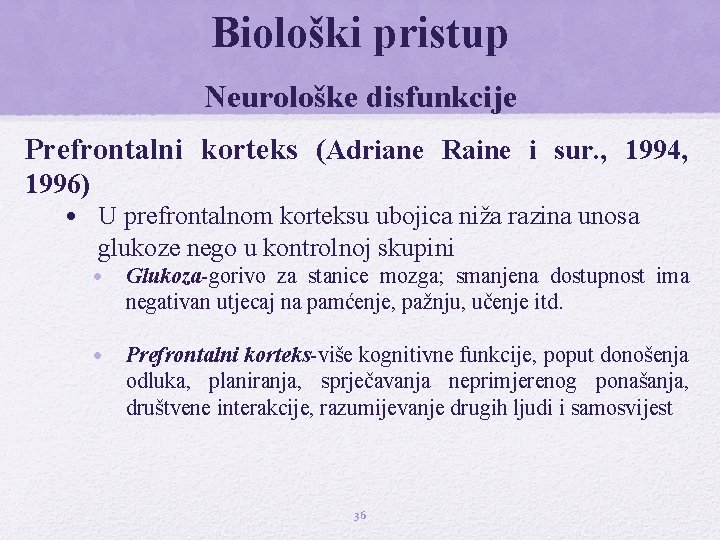 Biološki pristup

Neurološke disfunkcije

Prefrontalni korteks (Adriane Raine i sur., 1994, 1996)

• U prefrontalnom korteksu ubojica niža razina unosa glukoze nego u kontrolnoj skupini

• Glukoza-gorivo za stanice mozga; smanjena dostupnost ima negativan utjecaj na pamćenje, pažnju, učenje itd.

• Prefrontalni korteks-više kognitivne funkcije, poput donošenja odluka, planiranja, sprječavanja neprimjerenog ponašanja, društvene interakcije, razumijevanje drugih ljudi i samosvijest

36